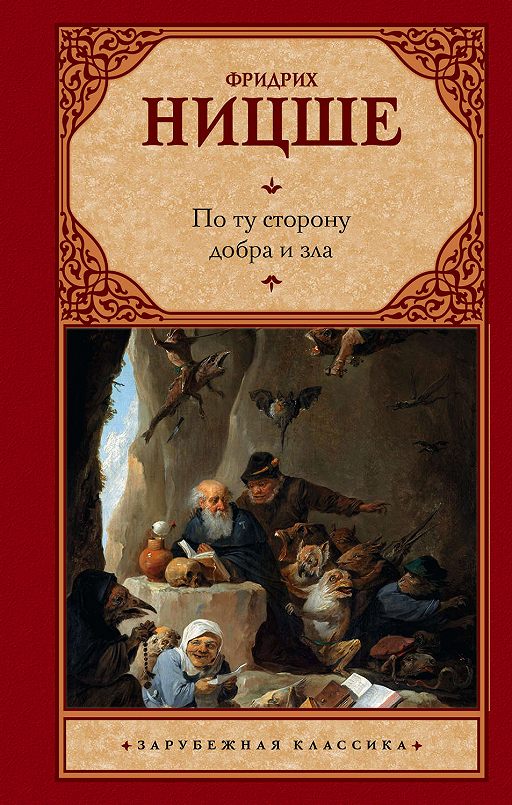 ФРИДРИХ
НИЦШЕ

По ту сторону
добра и зла

ЗАРУБЕЖНАЯ КЛАССИКА